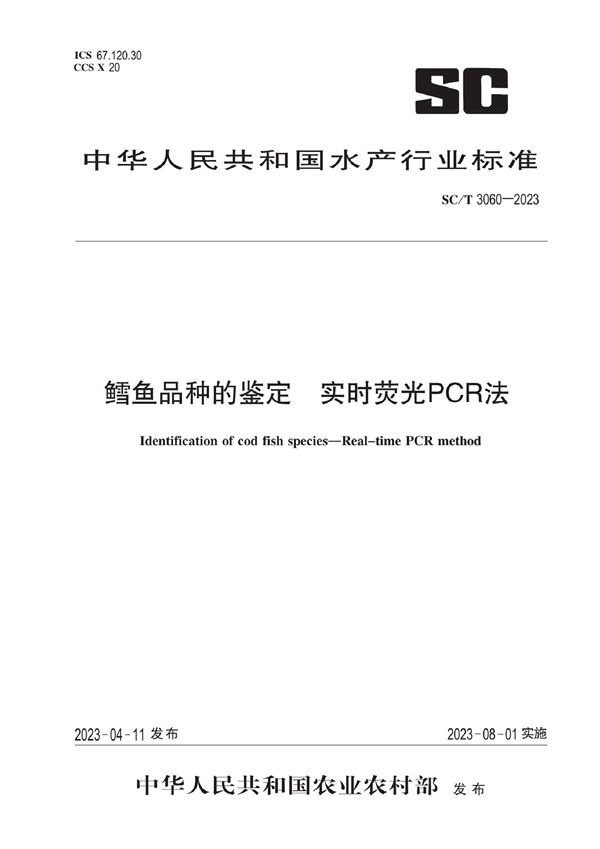 ICS 67.120.30
CCS X 20

SC

中华人民共和国水产行业标准

SC/T 3060—2023

鳕鱼品种的鉴定　实时荧光PCR法

Identification of cod fish species—Real-time PCR method

2023-04-11 发布

2023-08-01 实施

中华人民共和国农业农村部 发布